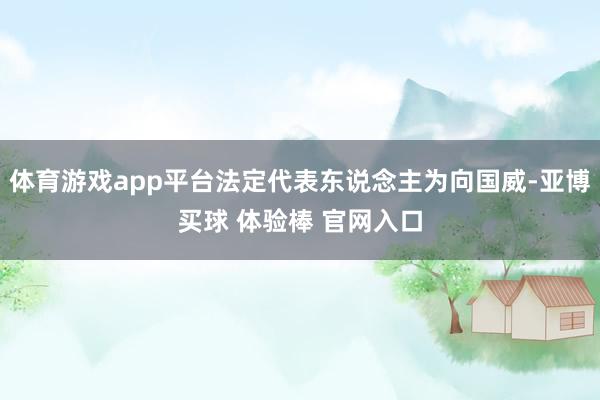 体育游戏app平台法定代表东说念主为向国威-亚博买球 体验棒 官网入口